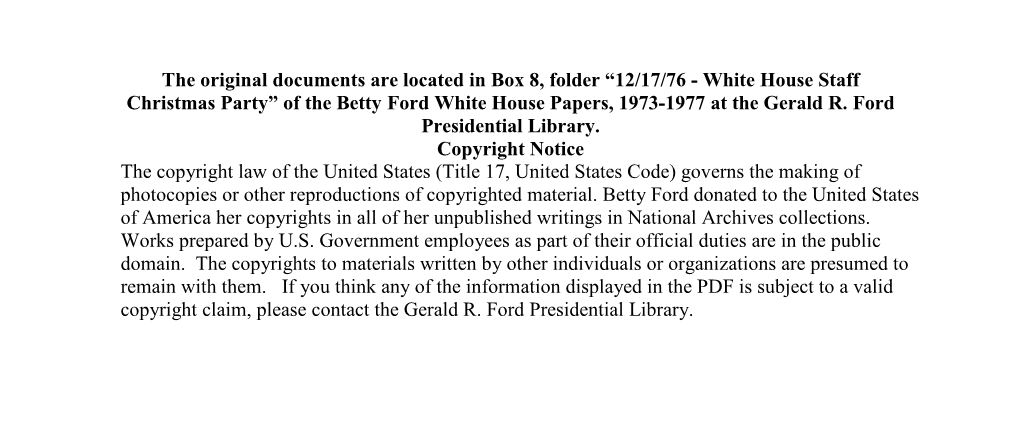 The original documents are located in Box 8, folder “12/17/76 - White House Staff Christmas Party” of the Betty Ford White House Papers, 1973-1977 at the Gerald R. Ford Presidential Library.

Copyright Notice

The copyright law of the United States (Title 17, United States Code) governs the making of photocopies or other reproductions of copyrighted material. Betty Ford donated to the United States of America her copyrights in all of her unpublished writings in National Archives collections. Works prepared by U.S. Government employees as part of their official duties are in the public domain. The copyrights to materials written by other individuals or organizations are presumed to remain with them. If you think any of the information displayed in the PDF is subject to a valid copyright claim, please contact the Gerald R. Ford Presidential Library.